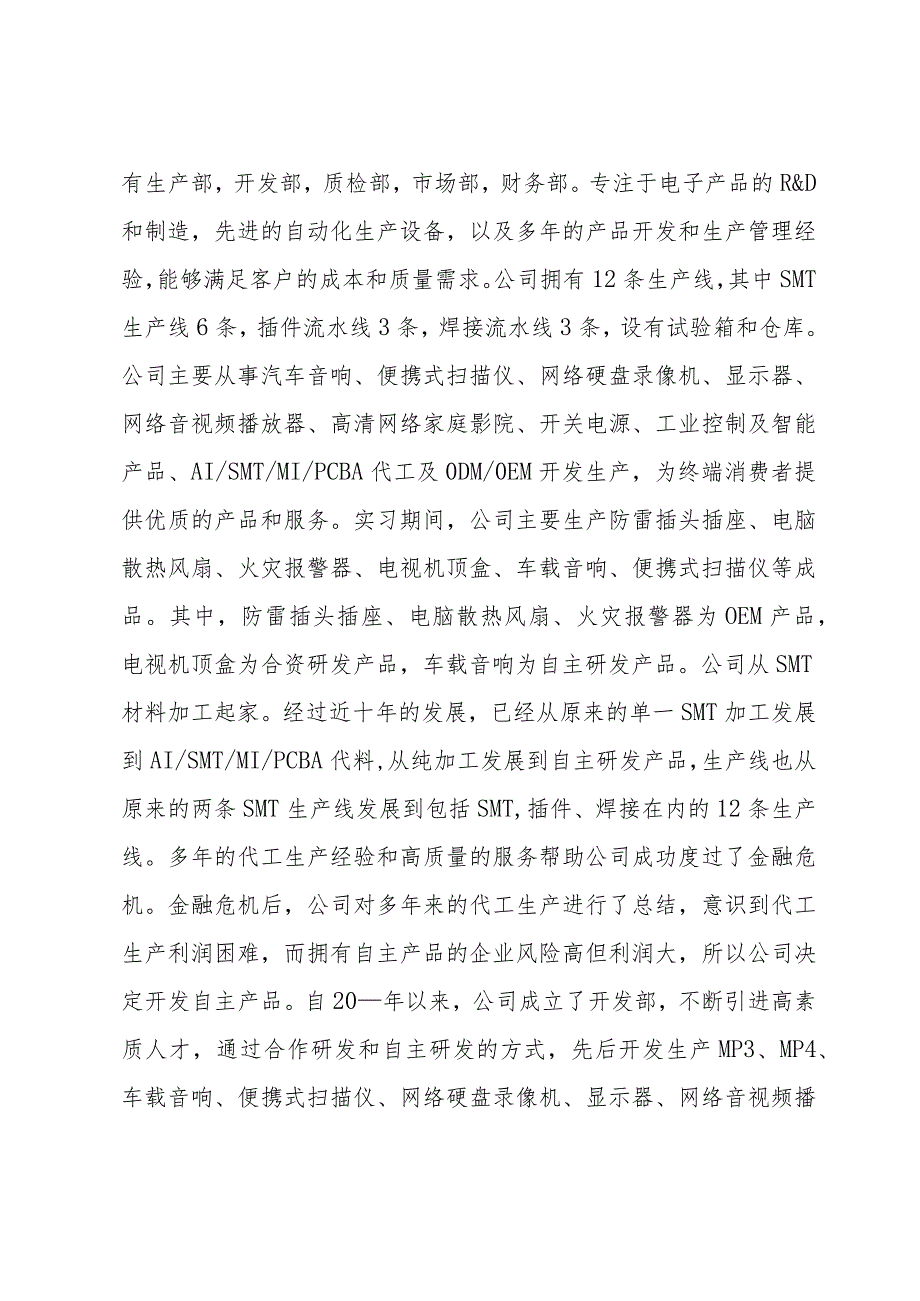 有生产部，开发部，质检部，市场部，财务部。专注于电子产品的R&D和制造，先进的自动化生产设备，以及多年的产品开发和生产管理经验,能够满足客户的成本和质量需求。公司拥有12条生产线,其中SMT生产线6条，插件流水线3条，焊接流水线3条，设有试验箱和仓库。公司主要从事汽车音响、便携式扫描仪、网络硬盘录像机、显示器、网络音视频播放器、高清网络家庭影院、开关电源、工业控制及智能产品、AI/SMT/MI/PCBA代工及ODM/OEM开发生产，为终端消费者提供优质的产品和服务。实习期间，公司主要生产防雷插头插座、电脑散热风扇、火灾报警器、电视机顶盒、车载音响、便携式扫描仪等成品。其中，防雷插头插座、电脑散热风扇、火灾报警器为OEM产品，电视机顶盒为合资研发产品，车载音响为自主研发产品。公司从SMT材料加工起家。经过近十年的发展，已经从原来的单一SMT加工发展到AI/SMT/MI/PCBA代料,从纯加工发展到自主研发产品,生产线也从原来的两条SMT生产线发展到包括SMT,插件、焊接在内的12条生产线。多年的代工生产经验和高质量的服务帮助公司成功度过了金融危机。金融危机后，公司对多年来的代工生产进行了总结，意识到代工生产利润困难，而拥有自主产品的企业风险高但利润大，所以公司决定开发自主产品。自20—年以来，公司成立了开发部，不断引进高素质人才，通过合作研发和自主研发的方式，先后开发生产MP3、MP4、车载音响、便携式扫描仪、网络硬盘录像机、显示器、网络音视频播